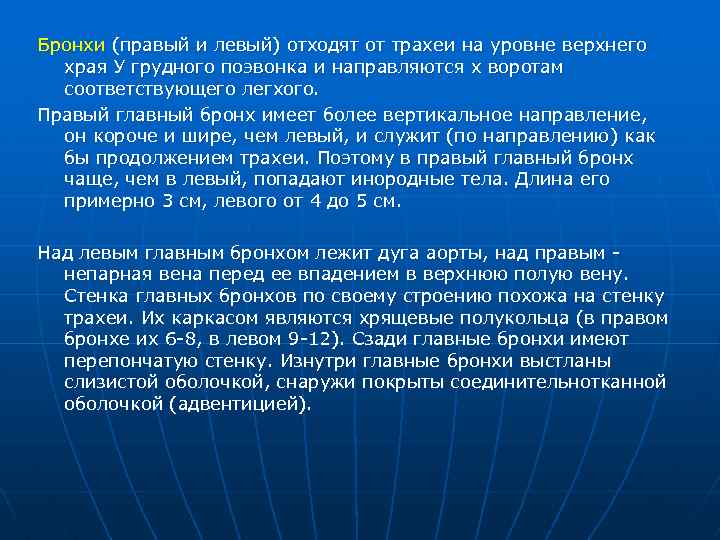 Бронхи (правый и левый) отходят от трахеи на уровне верхнего храя У грудного поэвонка и направляются х воротам соответствующего легхого.

Правый главный бронх имеет более вертикальное направление, он короче и шире, чем левый, и служит (по направлению) как бы продолжением трахеи. Поэтому в правый главный бронх чаще, чем в левый, попадают инородные тела. Длина его примерно 3 см, левого от 4 до 5 см.

Над левым главным бронхом лежит дуга аорты, над правым - непарная вена перед ее впадением в верхнюю полую вену. Стенка главных бронхов по своему строению похожа на стенку трахеи. Их каркасом являются хрящевые полукольца (в правом бронхе их 6-8, в левом 9-12). Сзади главные бронхи имеют перепончатую стенку. Изнутри главные бронхи выстланы слизистой оболочкой, снаружи покрыты соединительнотканной оболочкой (адвентицией).